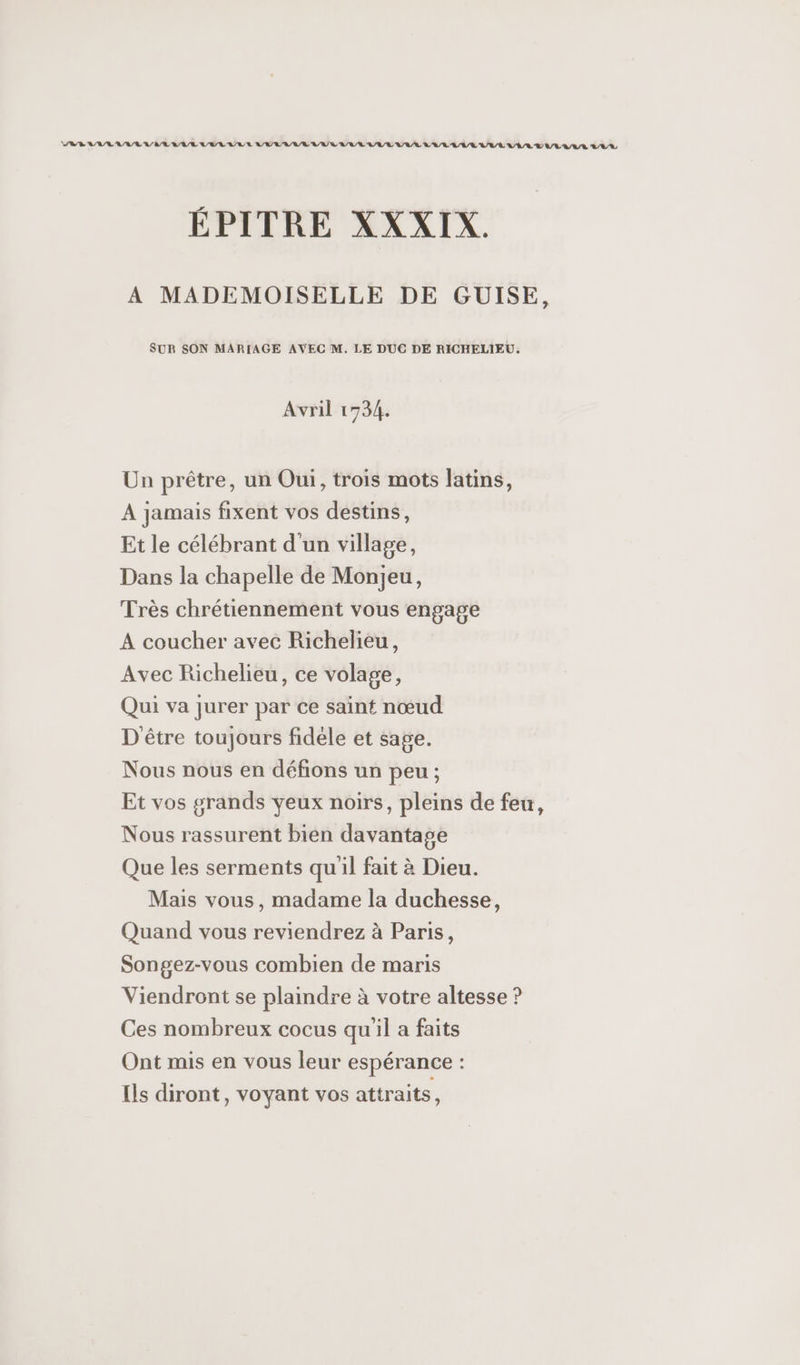 ÉPITRE XXXIX.

A MADEMOISELLE DE GUISE,

SUR SON MARIAGE AVEC M. LE DUC DE RICHELIEU.

Avril 1734.

Un prêtre, un Oui, trois mots latins,
A jamais fixent vos destins,
Et le célébrant d'un village,
Dans la chapelle de Monjeu,
Très chrétiennement vous engage
A coucher avec Richelieu,
Avec Richelieu, ce volage,
Qui va jurer par ce saint nœud
D'être toujours fidèle et sage.
Nous nous en défions un peu ;
Et vos grands yeux noirs, pleins de feu,
Nous rassurent bien davantage
Que les serments qu'il fait à Dieu.

Mais vous, madame la duchesse,
Quand vous reviendrez à Paris,
Songez-vous combien de maris
Viendront se plaindre à votre altesse ?
Ces nombreux cocus qu'il a faits
Ont mis en vous leur espérance :
Ils diront, voyant vos attraits,